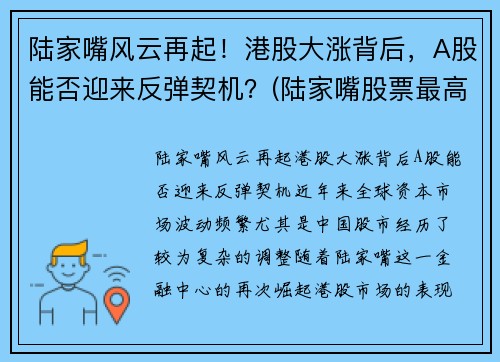 陆家嘴风云再起！港股大涨背后，A股能否迎来反弹契机？(陆家嘴股票最高

陆家嘴风云再起港股大涨背后A股能否迎来反弹契机近年来全球资本市场波动频繁尤其是中国股市经历了较为复杂的调整随着陆家嘴这一金融中心的再次崛起港股市场的表现